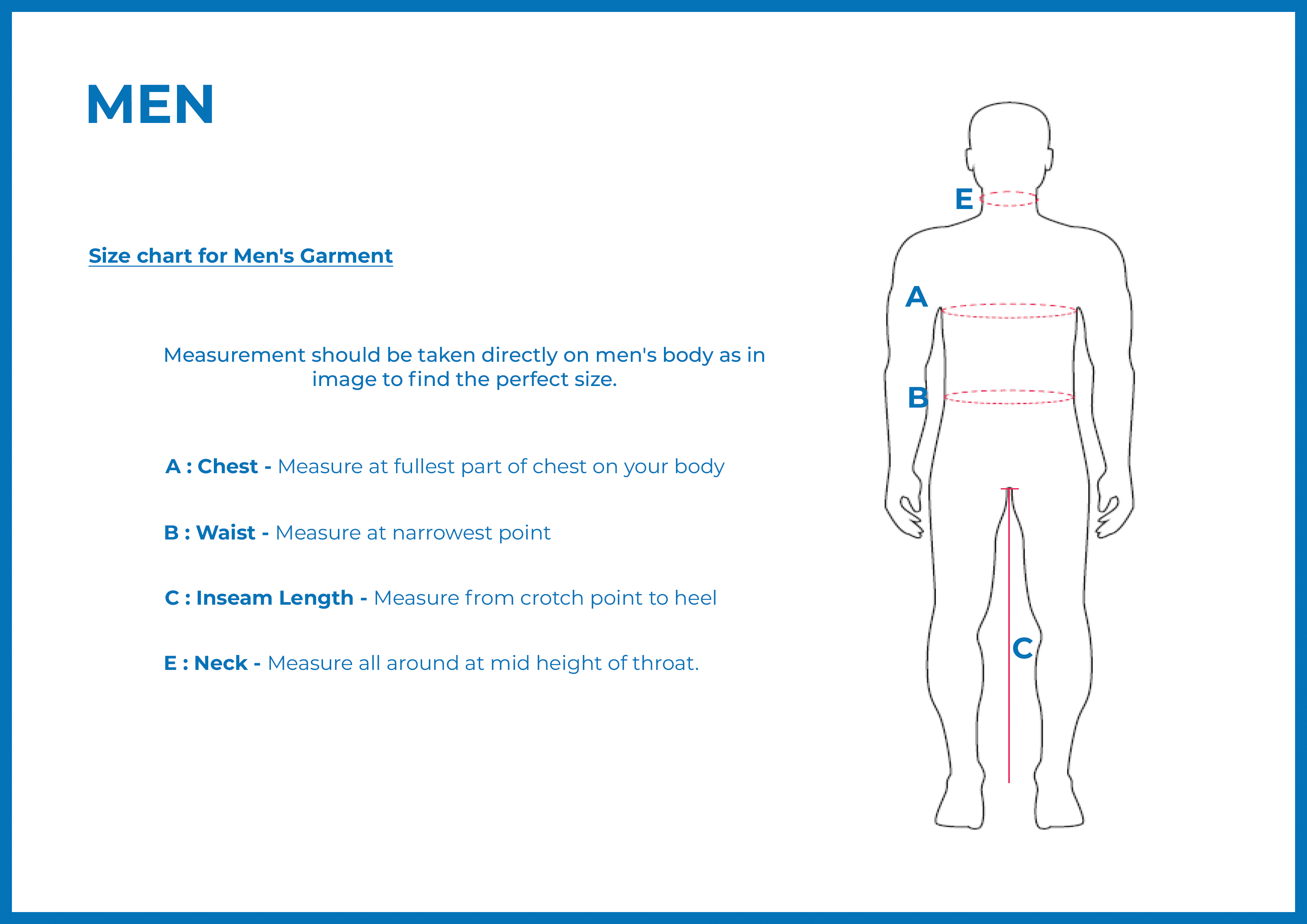 MEN

Size chart for Men's Garment

Measurement should be taken directly on men's body as in image to find the perfect size.

A : Chest - Measure at fullest part of chest on your body

B : Waist - Measure at narrowest point

C : Inseam Length - Measure from crotch point to heel

E : Neck - Measure all around at mid height of throat.

E

A

B

C